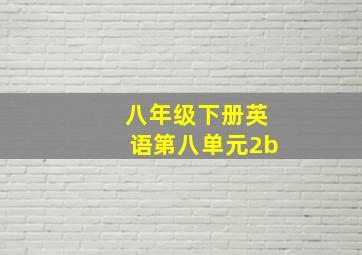 八年级下册英语第八单元2b